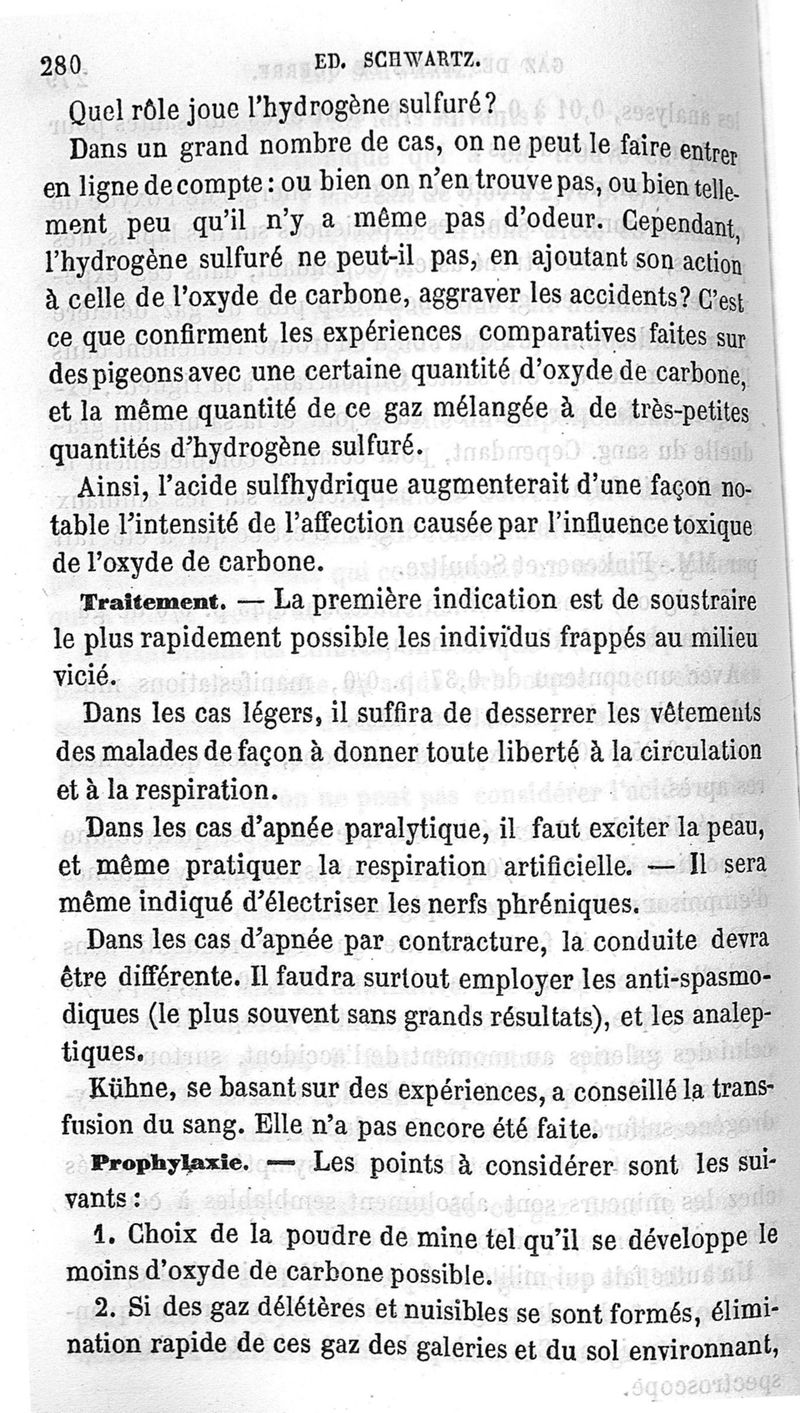 280 ED. SCHWARTZ.

Quel rôle joue l'hydrogène sulfuré?

Dans un grand nombre de cas, on ne peut le faire entrer en ligne de compte : ou bien on n'en trouve pas, ou bien tellement peu qu'il n'y a même pas d'odeur. Cependant, l'hydrogène sulfuré ne peut-il pas, en ajoutant son action à celle de l'oxyde de carbone, aggraver les accidents? C'est ce que confirment les expériences comparatives faites sur des pigeons avec une certaine quantité d'oxyde de carbone, et la même quantité de ce gaz mélangée à de très-petites quantités d'hydrogène sulfuré.

Ainsi, l'acide sulfhydrique augmenterait d'une façon notable l'intensité de l'affection causée par l'influence toxique de l'oxyde de carbone.

Traitement. — La première indication est de soustraire le plus rapidement possible les individus frappés au milieu vicié.

Dans les cas légers, il suffira de desserrer les vêtements des malades de façon à donner toute liberté à la circulation et à la respiration.

Dans les cas d'apnée paralytique, il faut exciter la peau, et même pratiquer la respiration artificielle. — Il sera même indiqué d'électriser les nerfs phréniques.

Dans les cas d'apnée par contracture, la conduite devra être différente. Il faudra surtout employer les anti-spasmodiques (le plus souvent sans grands résultats), et les analeptiques.

Kühne, se basant sur des expériences, a conseillé la transfusion du sang. Elle n'a pas encore été faite.

Prophylaxie. — Les points à considérer sont les suivants :

1. Choix de la poudre de mine tel qu'il se développe le moins d'oxyde de carbone possible.

2. Si des gaz délétères et nuisibles se sont formés, élimination rapide de ces gaz des galeries et du sol environnant,